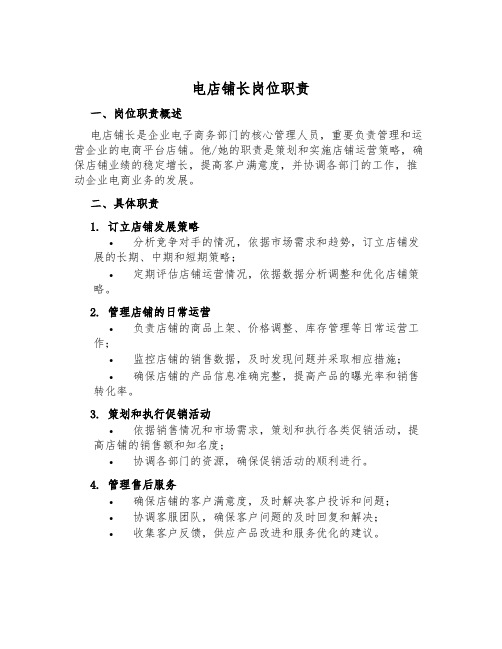 电店铺长岗位职责

一、岗位职责概述

电店铺长是企业电子商务部门的核心管理人员，重要负责管理和运营企业的电商平台店铺。他/她的职责是策划和实施店铺运营策略，确保店铺业绩的稳定增长，提高客户满意度，并协调各部门的工作，推动企业电商业务的发展。

二、具体职责

1. 订立店铺发展策略

• 分析竞争对手的情况，依据市场需求和趋势，订立店铺发展的长期、中期和短期策略；

• 定期评估店铺运营情况，依据数据分析调整和优化店铺策略。

2. 管理店铺的日常运营

• 负责店铺的商品上架、价格调整、库存管理等日常运营工作；

• 监控店铺的销售数据，及时发现问题并采取相应措施；

• 确保店铺的产品信息准确完整，提高产品的曝光率和销售转化率。

3. 策划和执行促销活动

• 依据销售情况和市场需求，策划和执行各类促销活动，提高店铺的销售额和知名度；

• 协调各部门的资源，确保促销活动的顺利进行。

4. 管理售后服务

• 确保店铺的客户满意度，及时解决客户投诉和问题；

• 协调客服团队，确保客户问题的及时回复和解决；

• 收集客户反馈，供应产品改进和服务优化的建议。